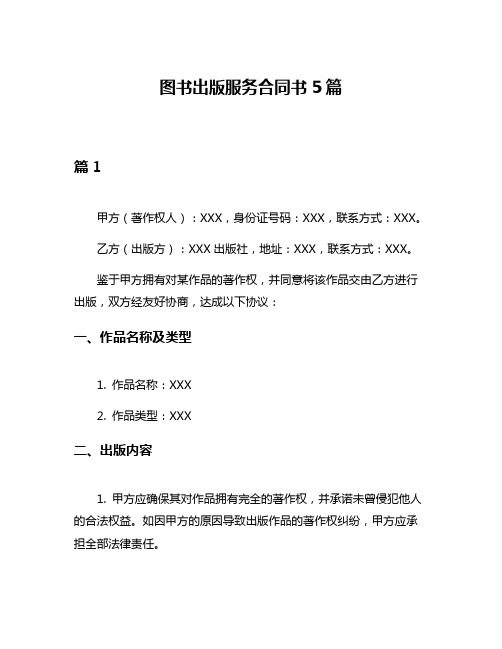 图书出版服务合同书 5 篇

篇 1

甲方（著作权人）：XXX，身份证号码：XXX，联系方式：XXX。

乙方（出版方）：XXX 出版社，地址：XXX，联系方式：XXX。

鉴于甲方拥有对某作品的著作权，并同意将该作品交由乙方进行出版，双方经友好协商，达成以下协议：

一、作品名称及类型

1. 作品名称：XXX

2. 作品类型：XXX

二、出版内容

1. 甲方应确保其对作品拥有完全的著作权，并承诺未曾侵犯他人的合法权益。如因甲方的原因导致出版作品的著作权纠纷，甲方应承担全部法律责任。